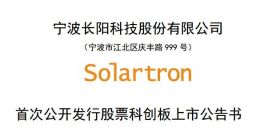 宁波长阳科技股份有限公司

（宁波市江北区庆丰路 999 号）

Solartron

首次公开发行股票科创板上市公告书